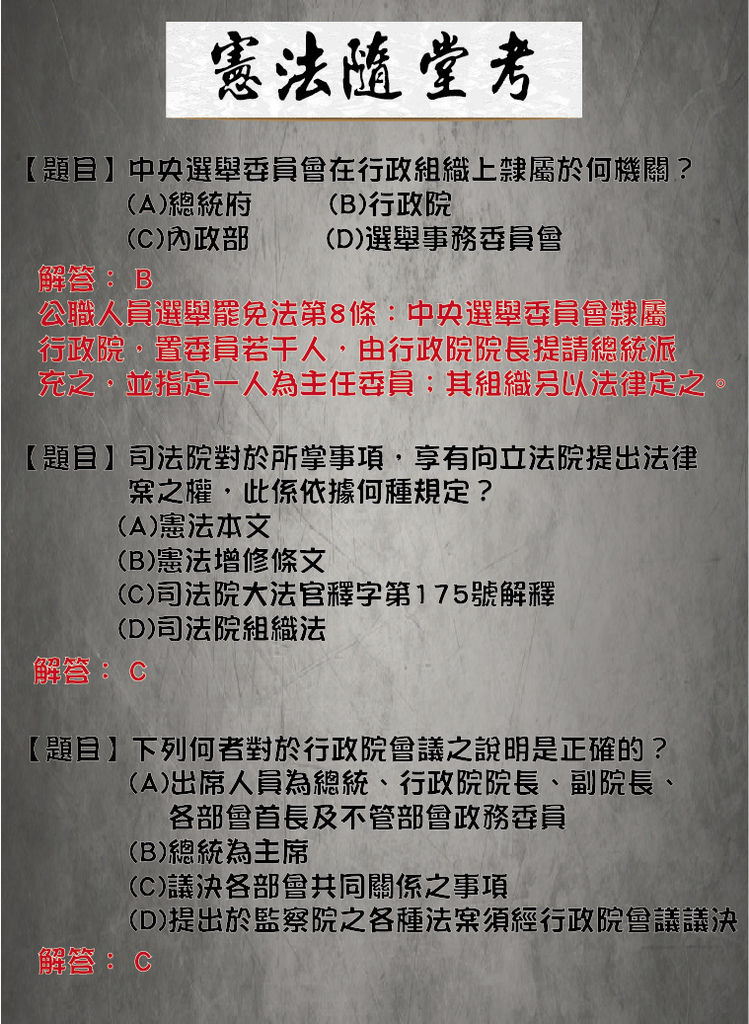 憲法隨堂考

【題目】中央選舉委員會在行政組織上隸屬於何機關？
(A)總統府 (B)行政院
(C)內政部 (D)選舉事務委員會
解答： B
公職人員選舉罷免法第8條：中央選舉委員會隸屬行政院，置委員若干人，由行政院院長提請總統派充之，並指定一人為主任委員；其組織另以法律定之。

【題目】司法院對於所掌事項，享有向立法院提出法律案之權，此係依據何種規定？
(A)憲法本文
(B)憲法增修條文
(C)司法院大法官釋字第175號解釋
(D)司法院組織法
解答： C

【題目】下列何者對於行政院會議之說明是正確的？
(A)出席人員為總統、行政院院長、副院長、各部會首長及不管部會政務委員
(B)總統為主席
(C)議決各部會共同關係之事項
(D)提出於監察院之各種法案須經行政院會議議決
解答： C